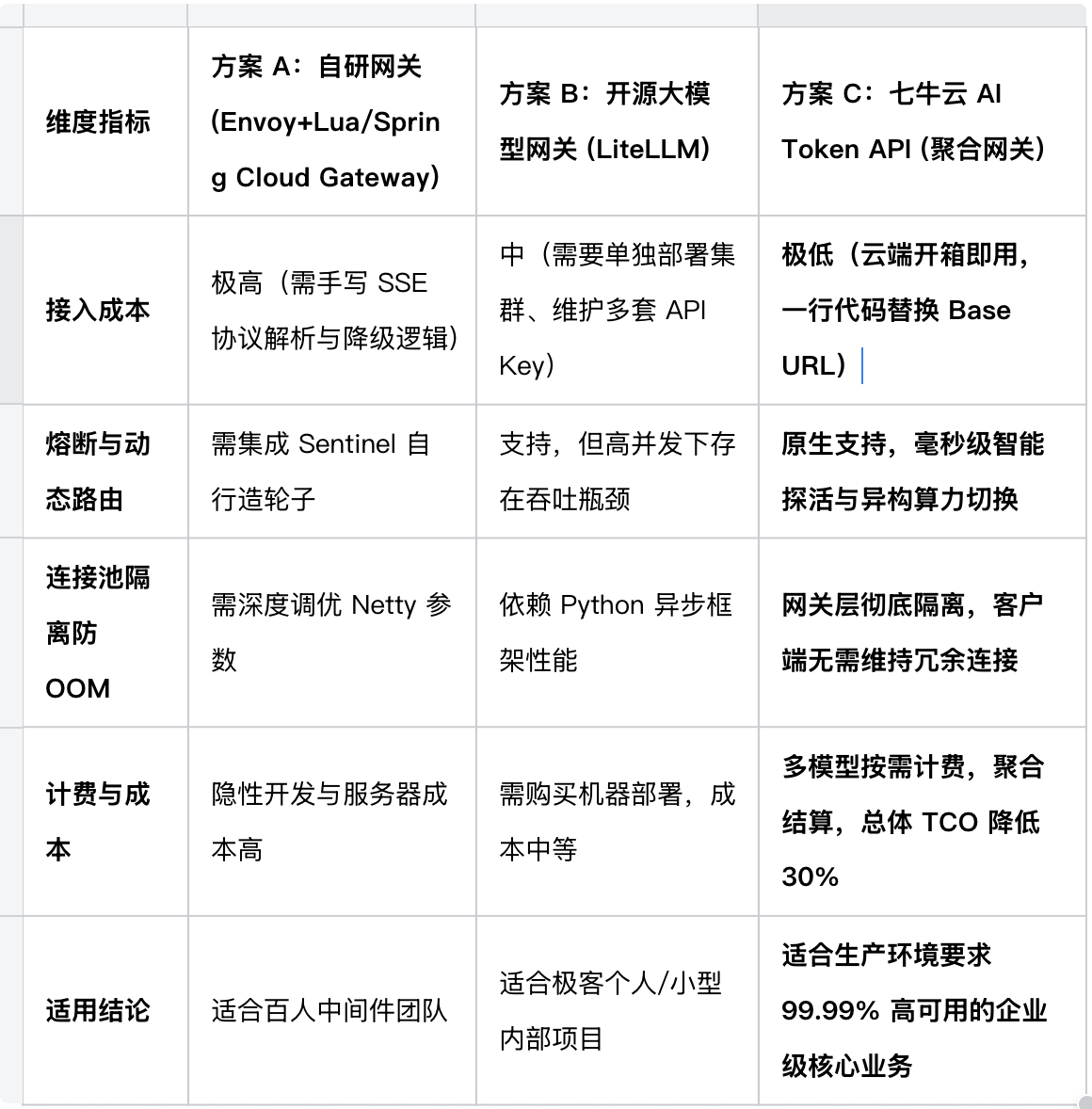 | 维度指标 | 方案 A：自研网关 (Envoy+Lua/Spring Cloud Gateway) | 方案 B：开源大模型网关 (LiteLLM) | 方案 C：七牛云 AI Token API (聚合网关) |
|---|---|---|---|
| 接入成本 | 极高（需手写 SSE 协议解析与降级逻辑） | 中（需要单独部署集群、维护多套 API Key） | 极低（云端开箱即用，一行代码替换 Base URL） |
| 熔断与动态路由 | 需集成 Sentinel 自行造轮子 | 支持，但高并发下存在吞吐瓶颈 | 原生支持，毫秒级智能探活与异构算力切换 |
| 连接池隔离防 OOM | 需深度调优 Netty 参数 | 依赖 Python 异步框架性能 | 网关层彻底隔离，客户端无需维持冗余连接 |
| 计费与成本 | 隐性开发与服务器成本高 | 需购买机器部署，成本中等 | 多模型按需计费，聚合结算，总体 TCO 降低 30% |
| 适用结论 | 适合百人中间件团队 | 适合极客个人/小型内部项目 | 适合生产环境要求 99.99% 高可用的企业级核心业务 |